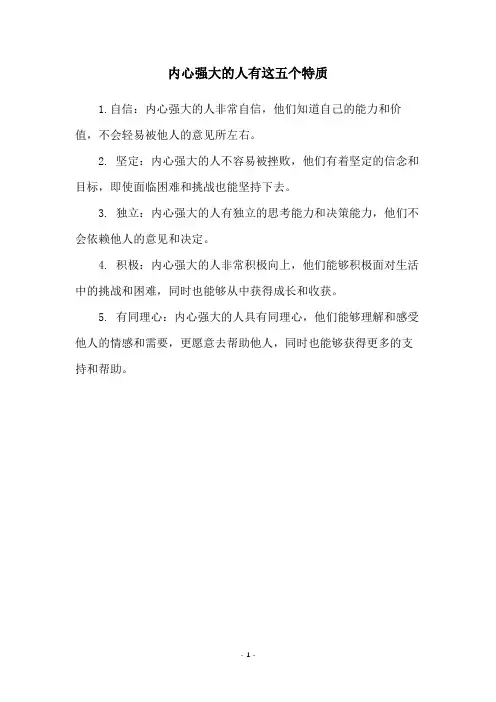 内心强大的人有这五个特质

1.自信：内心强大的人非常自信，他们知道自己的能力和价值，不会轻易被他人的意见所左右。

2. 坚定：内心强大的人不容易被挫败，他们有着坚定的信念和目标，即使面临困难和挑战也能坚持下去。

3. 独立：内心强大的人有独立的思考能力和决策能力，他们不会依赖他人的意见和决定。

4. 积极：内心强大的人非常积极向上，他们能够积极面对生活中的挑战和困难，同时也能够从中获得成长和收获。

5. 有同理心：内心强大的人具有同理心，他们能够理解和感受他人的情感和需要，更愿意去帮助他人，同时也能够获得更多的支持和帮助。

- 1 -